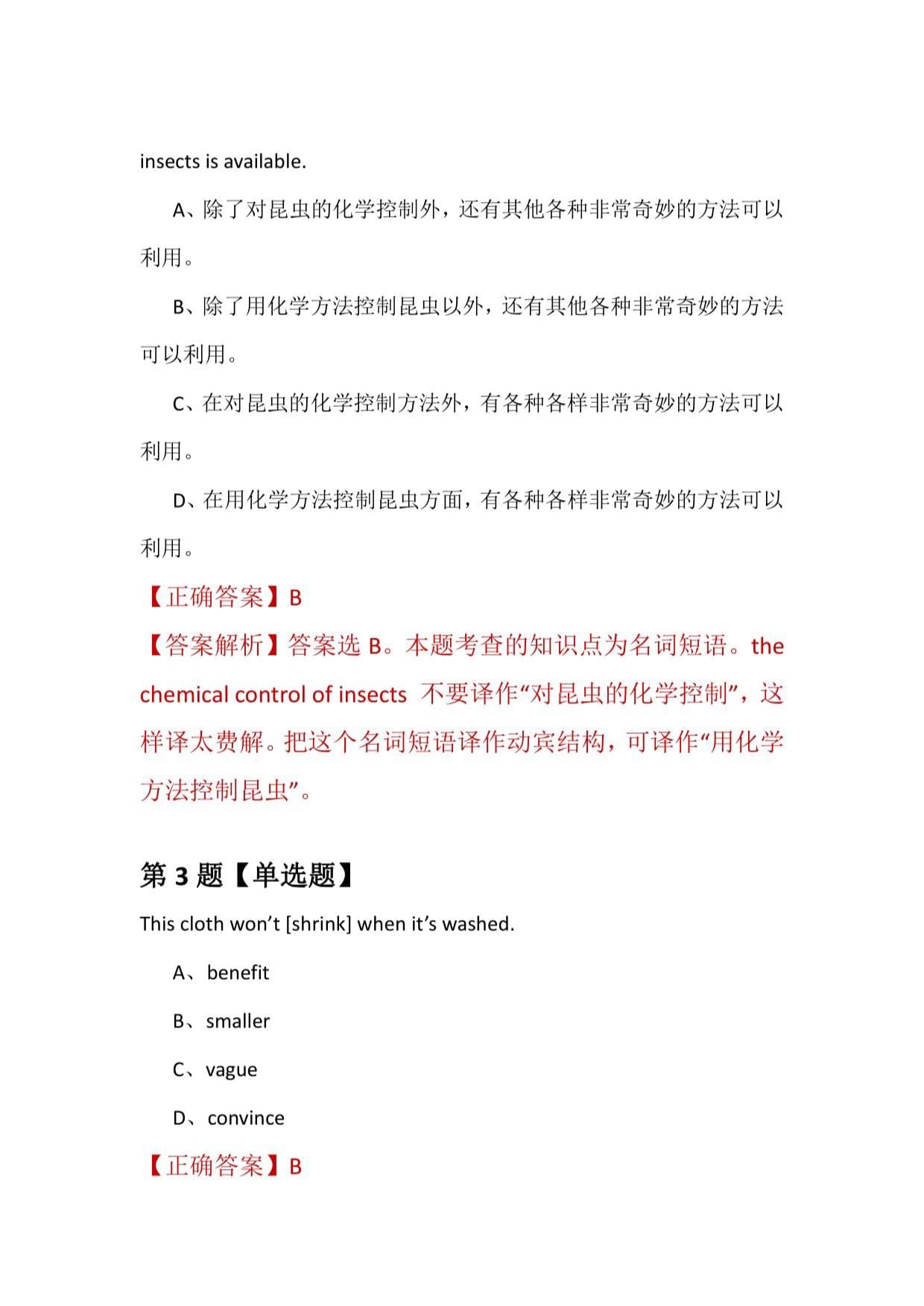 insects is available.

A、除了对昆虫的化学控制外，还有其他各种非常奇妙的方法可以利用。

B、除了用化学方法控制昆虫以外，还有其他各种非常奇妙的方法可以利用。

C、在对昆虫的化学控制方法外，有各种各样非常奇妙的方法可以利用。

D、在用化学方法控制昆虫方面，有各种各样非常奇妙的方法可以利用。

【正确答案】B

【答案解析】答案选 B。本题考查的知识点为名词短语。the chemical control of insects 不要译作“对昆虫的化学控制”，这样译太费解。把这个名词短语译作动宾结构，可译作“用化学方法控制昆虫”。

第 3 题【单选题】

This cloth won’t [shrink] when it’s washed.

A、benefit

B、smaller

C、vague

D、convince

【正确答案】B